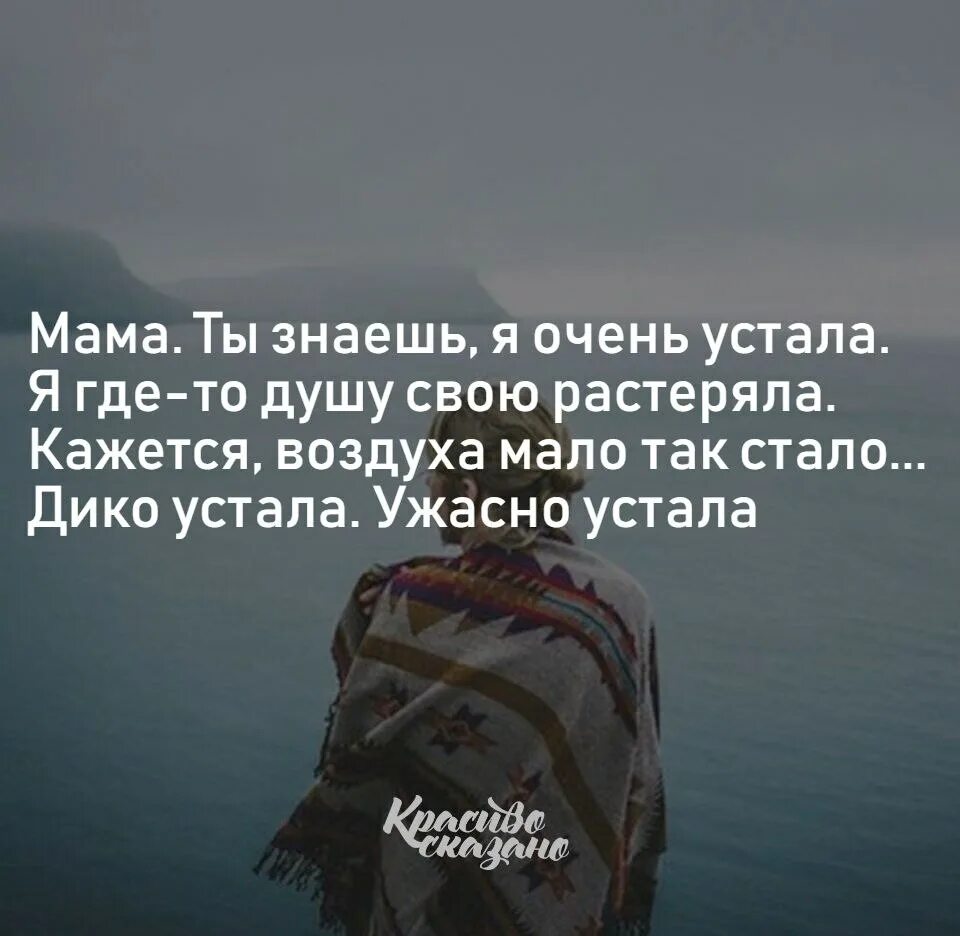 Мама. Ты знаешь, я очень устала.
Я где-то душу свою растеряла.
Кажется, воздуха мало так стало...
Дико устала. Ужасно устала

Красиво сказано